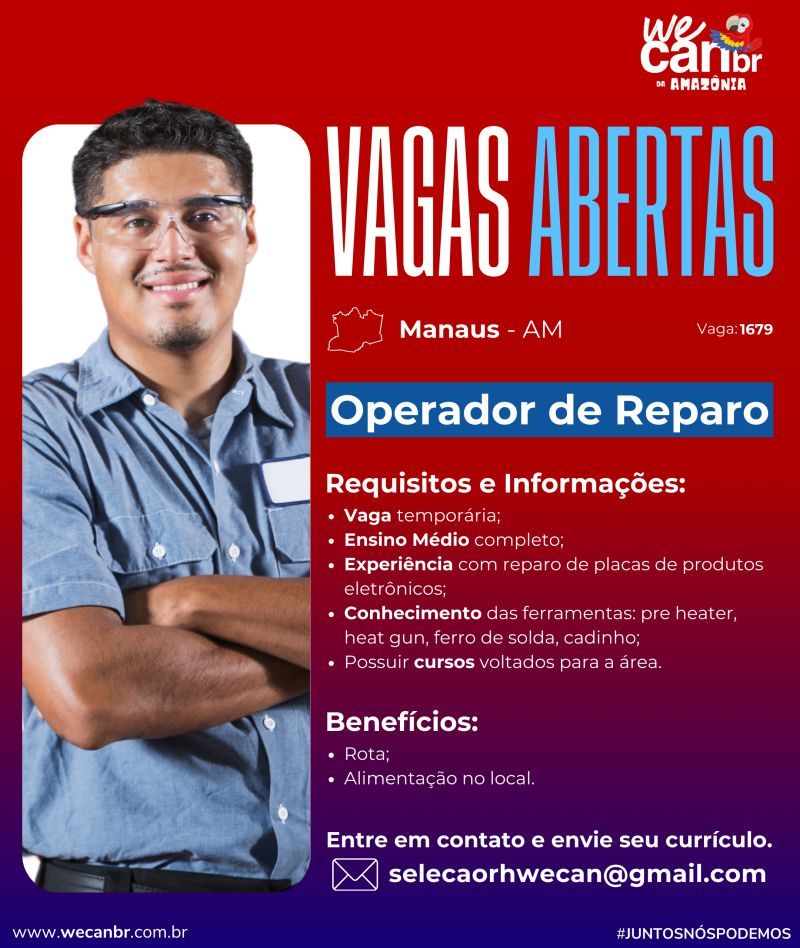 we can br
DA AMAZÔNIA

VAGAS ABERTAS

Manaus - AM

Vaga: 1679

Operador de Reparo

Requisitos e Informações:
• Vaga temporária;
• Ensino Médio completo;
• Experiência com reparo de placas de produtos eletrônicos;
• Conhecimento das ferramentas: pre heater, heat gun, ferro de solda, cadinho;
• Possuir cursos voltados para a área.

Benefícios:
• Rota;
• Alimentação no local.

Entre em contato e envie seu currículo.
selecaorhwecan@gmail.com

www.wecanbr.com.br

#JUNTOSNÓSPODEMOS